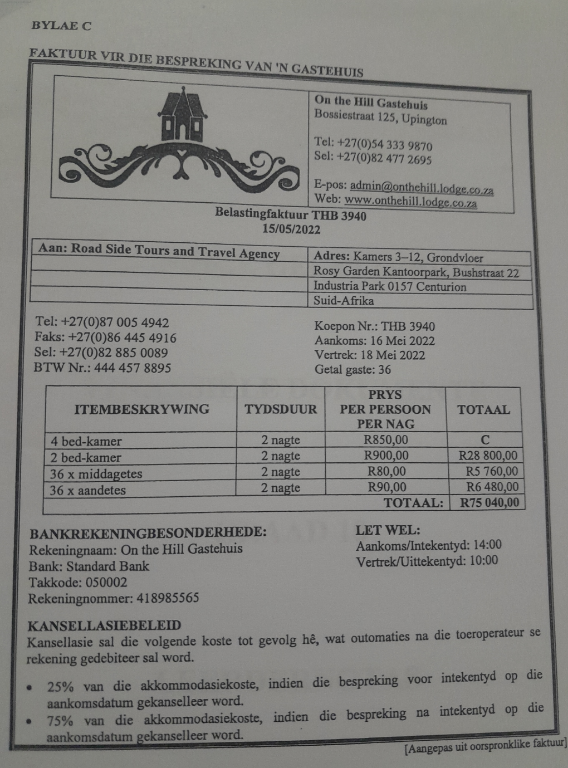 BYLAE C

FAKTUUR VIR DIE BESPREKING VAN 'N GASTEHUIS

On the Hill Gastehuis
Bossiestraat 125, Upington

Tel: +27(0)54 333 9870
Sel: +27(0)82 477 2695

E-pos: admin@onthehill.lodge.co.za
Web: www.onthehill.lodge.co.za

Belastingfaktuur THB 3940
15/05/2022

| Aan: Road Side Tours and Travel Agency | Adres: Kamers 3–12, Grondvloer |
|---|---|
| | Rosy Garden Kantoorpark, Bushstraat 22 |
| | Industria Park 0157 Centurion |
| | Suid-Afrika |

Tel: +27(0)87 005 4942
Faks: +27(0)86 445 4916
Sel: +27(0)82 885 0089
BTW Nr.: 444 457 8895

Koepon Nr.: THB 3940
Aankoms: 16 Mei 2022
Vertrek: 18 Mei 2022
Getal gaste: 36

| ITEMBESKRYWING | TYDSDUUR | PRYS PER PERSOON PER NAG | TOTAAL |
|---|---|---|---|
| 4 bed-kamer | 2 nagte | R850,00 | C |
| 2 bed-kamer | 2 nagte | R900,00 | R28 800,00 |
| 36 x middagetes | 2 nagte | R80,00 | R5 760,00 |
| 36 x aandetes | 2 nagte | R90,00 | R6 480,00 |
| | | TOTAAL: | R75 040,00 |

BANKREKENINGBESONDERHEDE:
Rekeningnaam: On the Hill Gastehuis
Bank: Standard Bank
Takkode: 050002
Rekeningnommer: 418985565

LET WEL:
Aankoms/Intekentyd: 14:00
Vertrek/Uittekentyd: 10:00

KANSELLASIEBELEID
Kansellasie sal die volgende koste tot gevolg hê, wat outomaties na die toeroperateur se rekening gedebiteer sal word.

• 25% van die akkommodasiekoste, indien die bespreking voor intekentyd op die aankomsdatum gekanselleer word.
• 75% van die akkommodasiekoste, indien die bespreking na intekentyd op die aankomsdatum gekanselleer word.

[Aangepas uit oorspronklike faktuur]